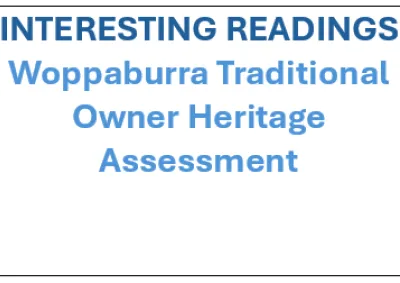 INTERESTING READINGS

Woppaburra Traditional Owner Heritage Assessment